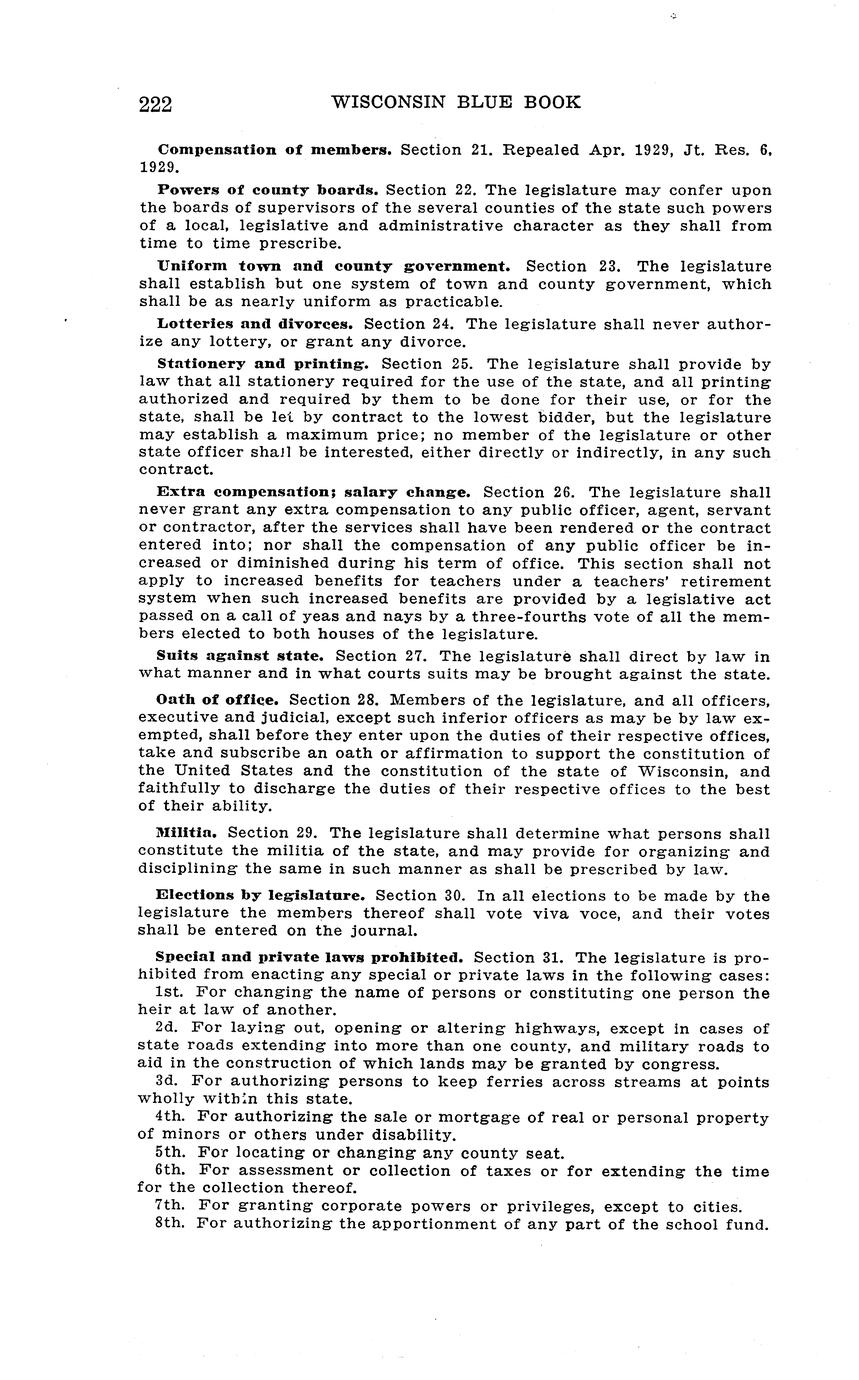 222 WISCONSIN BLUE BOOK

Compensation of members. Section 21. Repealed Apr. 1929, Jt. Res. 6, 1929.

Powers of county boards. Section 22. The legislature may confer upon the boards of supervisors of the several counties of the state such powers of a local, legislative and administrative character as they shall from time to time prescribe.

Uniform town and county government. Section 23. The legislature shall establish but one system of town and county government, which shall be as nearly uniform as practicable.

Lotteries and divorces. Section 24. The legislature shall never authorize any lottery, or grant any divorce.

Stationery and printing. Section 25. The legislature shall provide by law that all stationery required for the use of the state, and all printing authorized and required by them to be done for their use, or for the state, shall be let by contract to the lowest bidder, but the legislature may establish a maximum price; no member of the legislature or other state officer shall be interested, either directly or indirectly, in any such contract.

Extra compensation; salary change. Section 26. The legislature shall never grant any extra compensation to any public officer, agent, servant or contractor, after the services shall have been rendered or the contract entered into; nor shall the compensation of any public officer be increased or diminished during his term of office. This section shall not apply to increased benefits for teachers under a teachers' retirement system when such increased benefits are provided by a legislative act passed on a call of yeas and nays by a three-fourths vote of all the members elected to both houses of the legislature.

Suits against state. Section 27. The legislature shall direct by law in what manner and in what courts suits may be brought against the state.

Oath of office. Section 28. Members of the legislature, and all officers, executive and judicial, except such inferior officers as may be by law exempted, shall before they enter upon the duties of their respective offices, take and subscribe an oath or affirmation to support the constitution of the United States and the constitution of the state of Wisconsin, and faithfully to discharge the duties of their respective offices to the best of their ability.

Militia. Section 29. The legislature shall determine what persons shall constitute the militia of the state, and may provide for organizing and disciplining the same in such manner as shall be prescribed by law.

Elections by legislature. Section 30. In all elections to be made by the legislature the members thereof shall vote viva voce, and their votes shall be entered on the journal.

Special and private laws prohibited. Section 31. The legislature is prohibited from enacting any special or private laws in the following cases:
1st. For changing the name of persons or constituting one person the heir at law of another.
2d. For laying out, opening or altering highways, except in cases of state roads extending into more than one county, and military roads to aid in the construction of which lands may be granted by congress.
3d. For authorizing persons to keep ferries across streams at points wholly within this state.
4th. For authorizing the sale or mortgage of real or personal property of minors or others under disability.
5th. For locating or changing any county seat.
6th. For assessment or collection of taxes or for extending the time for the collection thereof.
7th. For granting corporate powers or privileges, except to cities.
8th. For authorizing the apportionment of any part of the school fund.